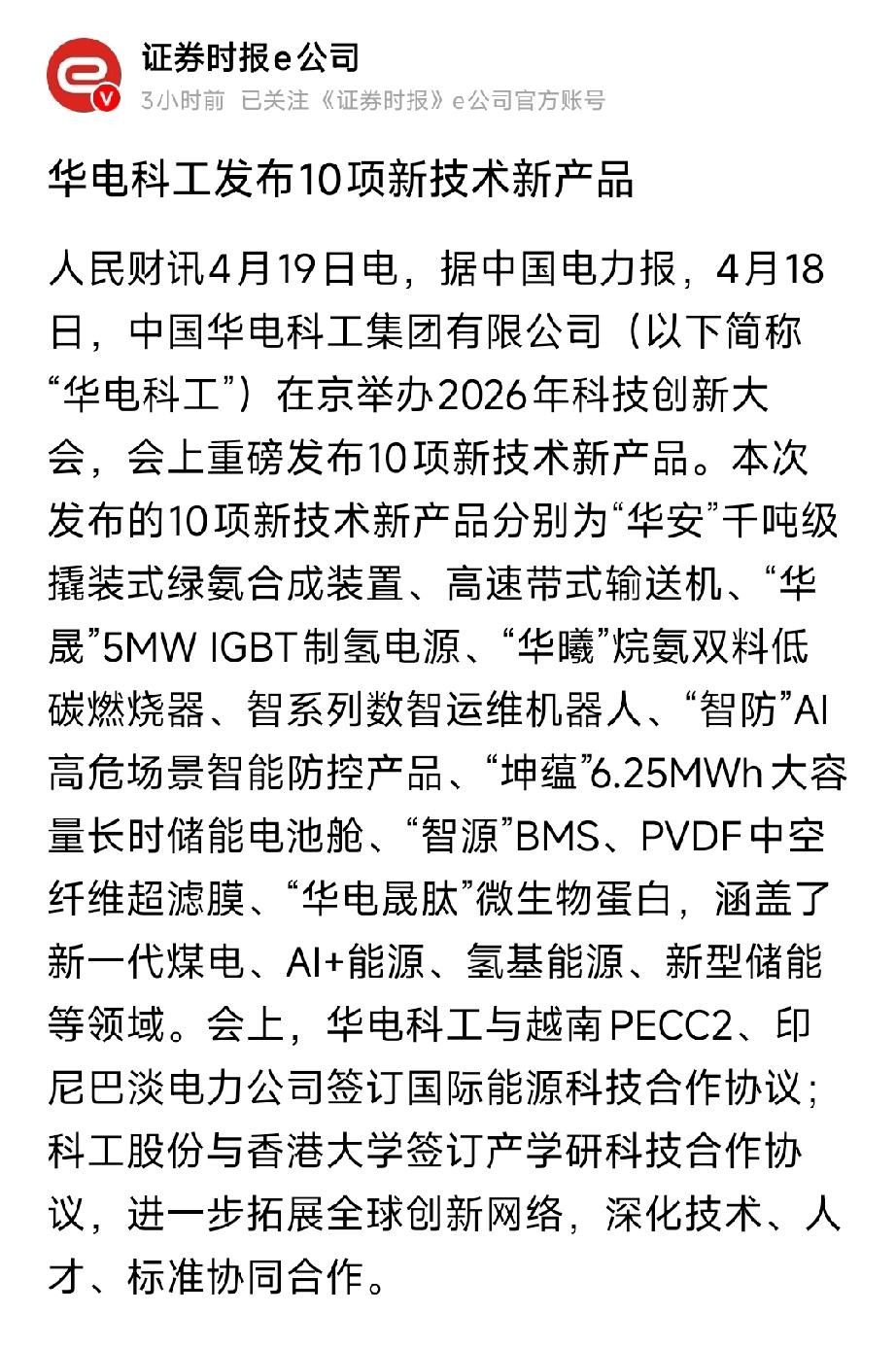 证券时报e公司

3小时前 已关注《证券时报》e公司官方账号

华电科工发布10项新技术新产品

人民财讯4月19日电，据中国电力报，4月18日，中国华电科工集团有限公司（以下简称“华电科工”）在京举办2026年科技创新大会，会上重磅发布10项新技术新产品。本次发布的10项新技术新产品分别为“华安”千吨级撬装式绿氨合成装置、高速带式输送机、“华晟”5MW IGBT制氢电源、“华曦”烷氨双料低碳燃烧器、智系列数智运维机器人、“智防”AI高危场景智能防控产品、“坤蕴”6.25MWh大容量长时储能电池舱、“智源”BMS、PVDF中空纤维超滤膜、“华电晟肽”微生物蛋白，涵盖了新一代煤电、AI+能源、氢基能源、新型储能等领域。会上，华电科工与越南PECC2、印尼巴淡电力公司签订国际能源科技合作协议；科工股份与香港大学签订产学研科技合作协议，进一步拓展全球创新网络，深化技术、人才、标准协同合作。